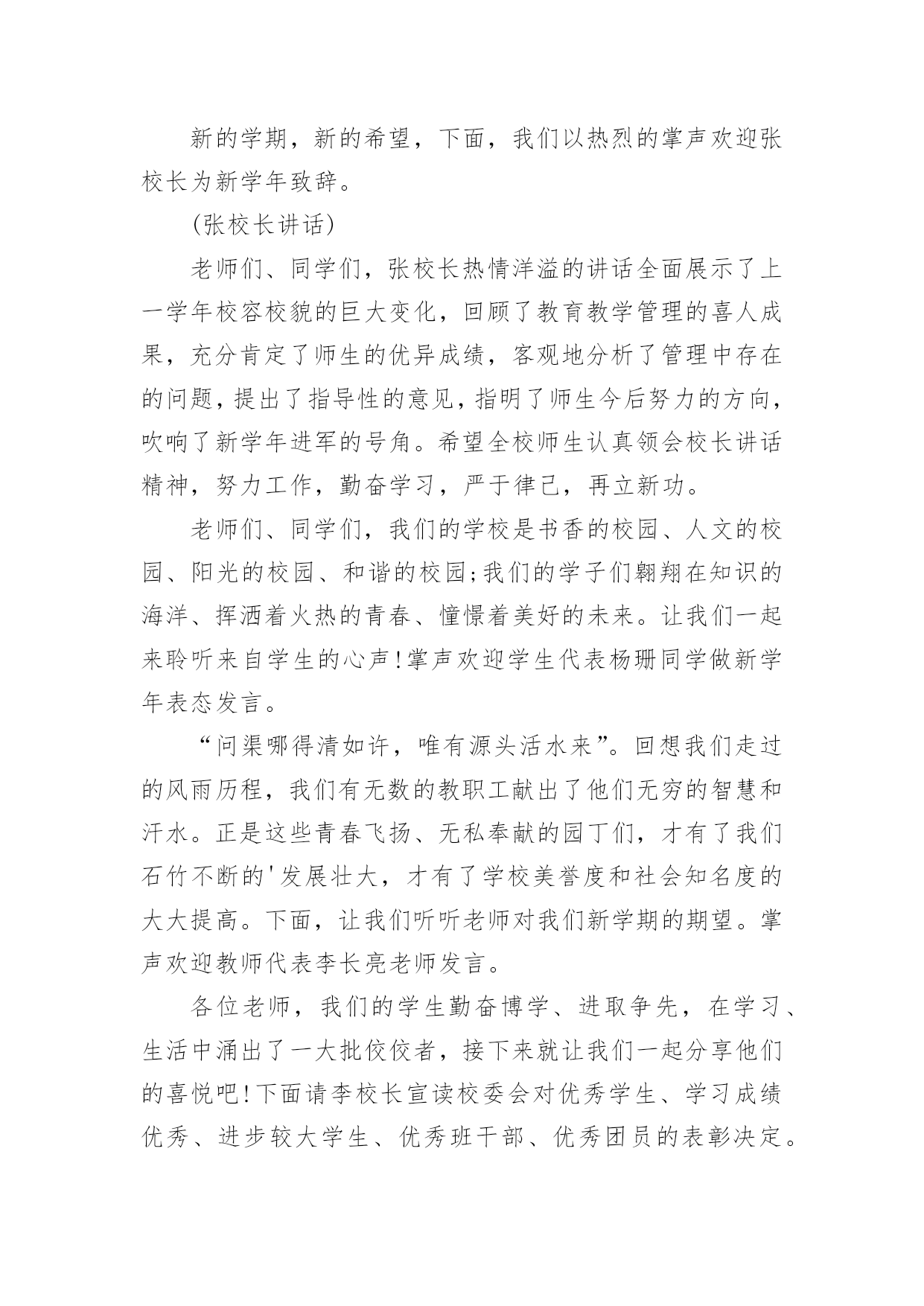 新的学期，新的希望，下面，我们以热烈的掌声欢迎张校长为新学年致辞。

(张校长讲话)

老师们、同学们，张校长热情洋溢的讲话全面展示了上一学年校容校貌的巨大变化，回顾了教育教学管理的喜人成果，充分肯定了师生的优异成绩，客观地分析了管理中存在的问题，提出了指导性的意见，指明了师生今后努力的方向，吹响了新学年进军的号角。希望全校师生认真领会校长讲话精神，努力工作，勤奋学习，严于律己，再立新功。

老师们、同学们，我们的学校是书香的校园、人文的校园、阳光的校园、和谐的校园;我们的学子们翱翔在知识的海洋、挥洒着火热的青春、憧憬着美好的未来。让我们一起来聆听来自学生的心声!掌声欢迎学生代表杨珊同学做新学年表态发言。

“问渠哪得清如许，唯有源头活水来”。回想我们走过的风雨历程，我们有无数的教职工献出了他们无穷的智慧和汗水。正是这些青春飞扬、无私奉献的园丁们，才有了我们石竹不断的'发展壮大，才有了学校美誉度和社会知名度的大大提高。下面，让我们听听老师对我们新学期的期望。掌声欢迎教师代表李长亮老师发言。

各位老师，我们的学生勤奋博学、进取争先，在学习、生活中涌出了一大批佼佼者，接下来就让我们一起分享他们的喜悦吧!下面请李校长宣读校委会对优秀学生、学习成绩优秀、进步较大学生、优秀班干部、优秀团员的表彰决定。